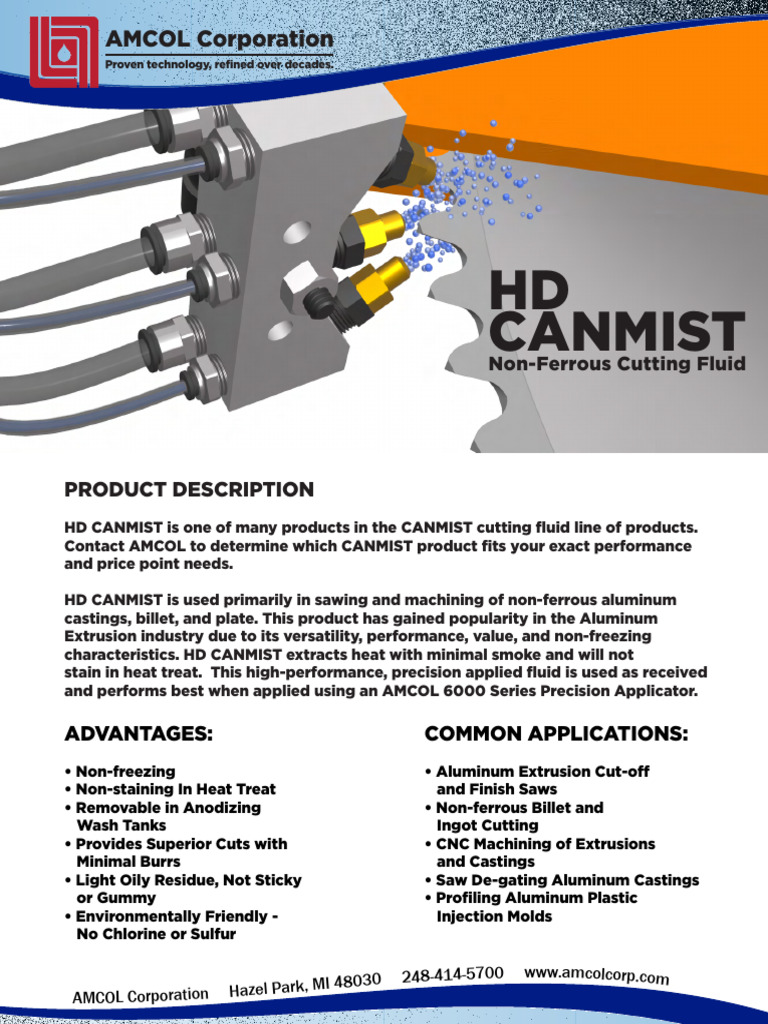 AMCOL Corporation
Proven technology, refined over decades.

HD CANMIST
Non-Ferrous Cutting Fluid

PRODUCT DESCRIPTION

HD CANMIST is one of many products in the CANMIST cutting fluid line of products. Contact AMCOL to determine which CANMIST product fits your exact performance and price point needs.

HD CANMIST is used primarily in sawing and machining of non-ferrous aluminum castings, billet, and plate. This product has gained popularity in the Aluminum Extrusion industry due to its versatility, performance, value, and non-freezing characteristics. HD CANMIST extracts heat with minimal smoke and will not stain in heat treat. This high-performance, precision applied fluid is used as received and performs best when applied using an AMCOL 6000 Series Precision Applicator.

ADVANTAGES:

• Non-freezing
• Non-staining In Heat Treat
• Removable in Anodizing Wash Tanks
• Provides Superior Cuts with Minimal Burrs
• Light Oily Residue, Not Sticky or Gummy
• Environmentally Friendly - No Chlorine or Sulfur

COMMON APPLICATIONS:

• Aluminum Extrusion Cut-off and Finish Saws
• Non-ferrous Billet and Ingot Cutting
• CNC Machining of Extrusions and Castings
• Saw De-gating Aluminum Castings
• Profiling Aluminum Plastic Injection Molds

AMCOL Corporation Hazel Park, MI 48030 248-414-5700 www.amcolcorp.com